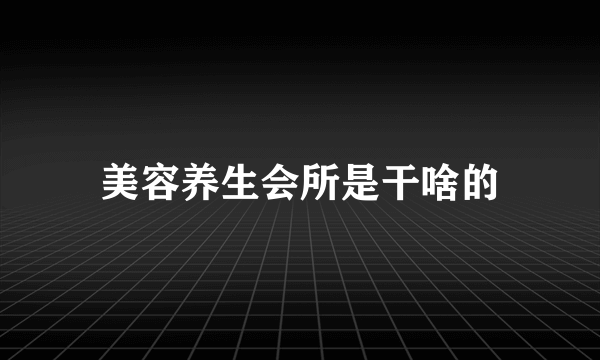 美容养生会所是干啥的